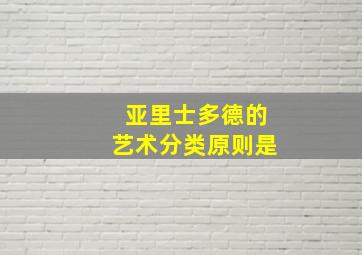 亚里士多德的
艺术分类原则是